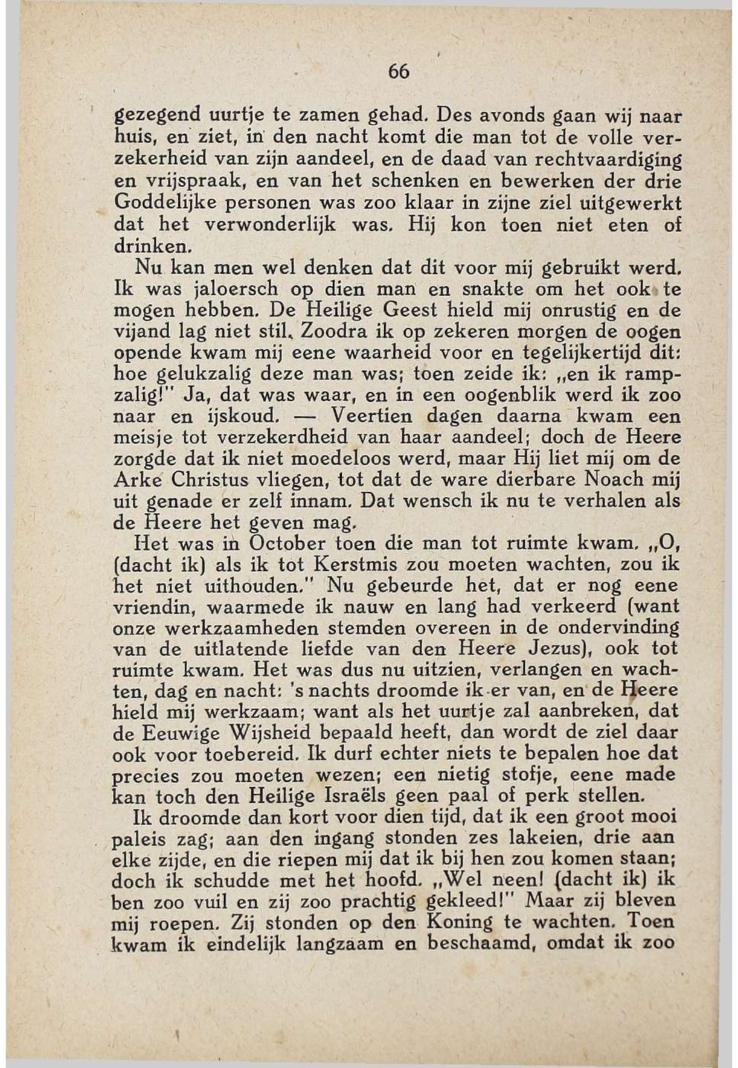 66

gezegend uurtje te zamen gehad. Des avonds gaan wij naar huis, en ziet, in den nacht komt die man tot de volle verzekerheid van zijn aandeel, en de daad van rechtvaardiging en vrijspraak, en van het schenken en bewerken der drie Goddelijke personen was zoo klaar in zijne ziel uitgewerkt dat het verwonderlijk was. Hij kon toen niet eten of drinken.

Nu kan men wel denken dat dit voor mij gebruikt werd. Ik was jaloersch op dien man en snakte om het ook te mogen hebben. De Heilige Geest hield mij onrustig en de vijand lag niet stil. Zoodra ik op zekeren morgen de oogen opende kwam mij eene waarheid voor en tegelijkertijd dit: hoe gelukzalig deze man was; toen zeide ik: „en ik rampzalig!" Ja, dat was waar, en in een oogenblik werd ik zoo naar en ijskoud. — Veertien dagen daarna kwam een meisje tot verzekerdheid van haar aandeel; doch de Heere zorgde dat ik niet moedeloos werd, maar Hij liet mij om de Arke Christus vliegen, tot dat de ware dierbare Noach mij uit genade er zelf innam. Dat wensch ik nu te verhalen als de Heere het geven mag.

Het was in October toen die man tot ruimte kwam. „O, (dacht ik) als ik tot Kerstmis zou moeten wachten, zou ik het niet uithouden." Nu gebeurde het, dat er nog eene vriendin, waarmede ik nauw en lang had verkeerd (want onze werkzaamheden stemden overeen in de ondervinding van de uitlatende liefde van den Heere Jezus), ook tot ruimte kwam. Het was dus nu uitzien, verlangen en wachten, dag en nacht: 's nachts droomde ik er van, en de Heere hield mij werkzaam; want als het uurtje zal aanbreken, dat de Eeuwige Wijsheid bepaald heeft, dan wordt de ziel daar ook voor toebereid. Ik durf echter niets te bepalen hoe dat precies zou moeten wezen; een nietig stofje, eene made kan toch den Heilige Israëls geen paal of perk stellen.

Ik droomde dan kort voor dien tijd, dat ik een groot mooi paleis zag; aan den ingang stonden zes lakeien, drie aan elke zijde, en die riepen mij dat ik bij hen zou komen staan; doch ik schudde met het hoofd. „Wel neen! (dacht ik) ik ben zoo vuil en zij zoo prachtig gekleed!" Maar zij bleven mij roepen. Zij stonden op den Koning te wachten. Toen kwam ik eindelijk langzaam en beschaamd, omdat ik zoo